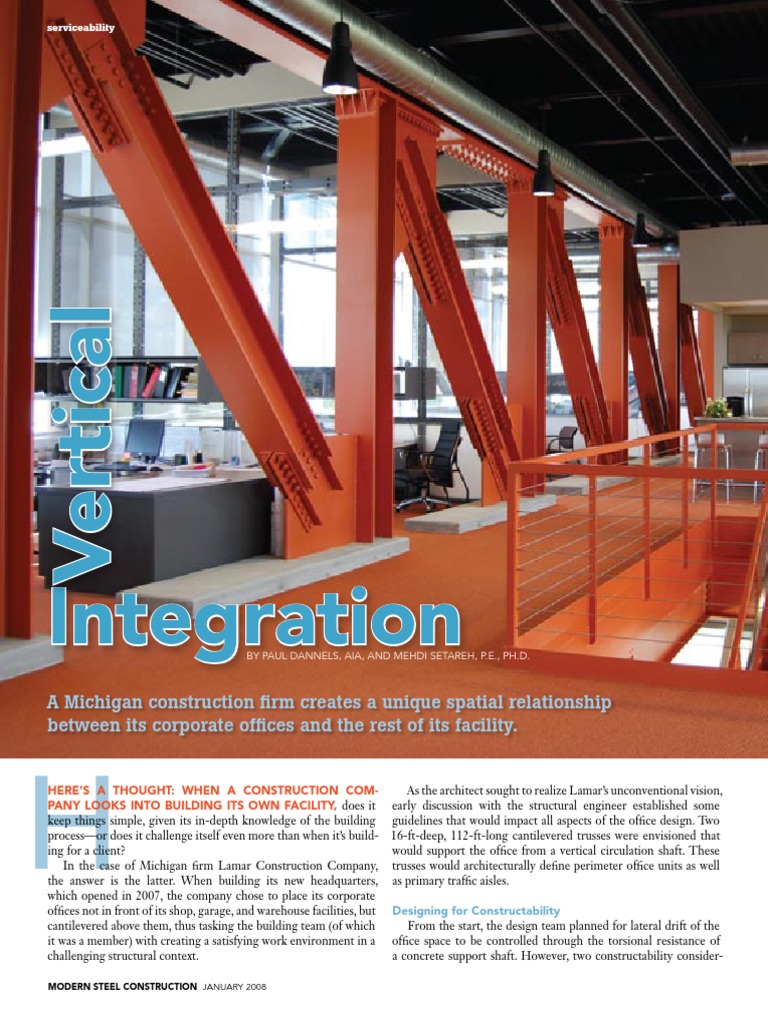 serviceability

Vertical Integration

BY PAUL DANNELS, AIA, AND MEHDI SETAREH, P.E., PH.D.

A Michigan construction firm creates a unique spatial relationship between its corporate offices and the rest of its facility.

HERE'S A THOUGHT: WHEN A CONSTRUCTION COMPANY LOOKS INTO BUILDING ITS OWN FACILITY, does it keep things simple, given its in-depth knowledge of the building process—or does it challenge itself even more than when it's building for a client?

In the case of Michigan firm Lamar Construction Company, the answer is the latter. When building its new headquarters, which opened in 2007, the company chose to place its corporate offices not in front of its shop, garage, and warehouse facilities, but cantilevered above them, thus tasking the building team (of which it was a member) with creating a satisfying work environment in a challenging structural context.

As the architect sought to realize Lamar's unconventional vision, early discussion with the structural engineer established some guidelines that would impact all aspects of the office design. Two 16-ft-deep, 112-ft-long cantilevered trusses were envisioned that would support the office from a vertical circulation shaft. These trusses would architecturally define perimeter office units as well as primary traffic aisles.

Designing for Constructability

From the start, the design team planned for lateral drift of the office space to be controlled through the torsional resistance of a concrete support shaft. However, two constructability consider-

MODERN STEEL CONSTRUCTION JANUARY 2008